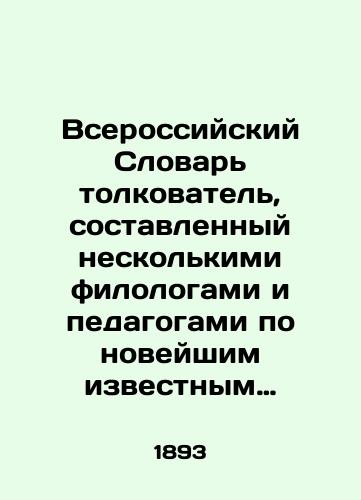 Всероссийский Словарь толкователь, составленный несколькими филологами и педагогами по новейшим известным…

1893